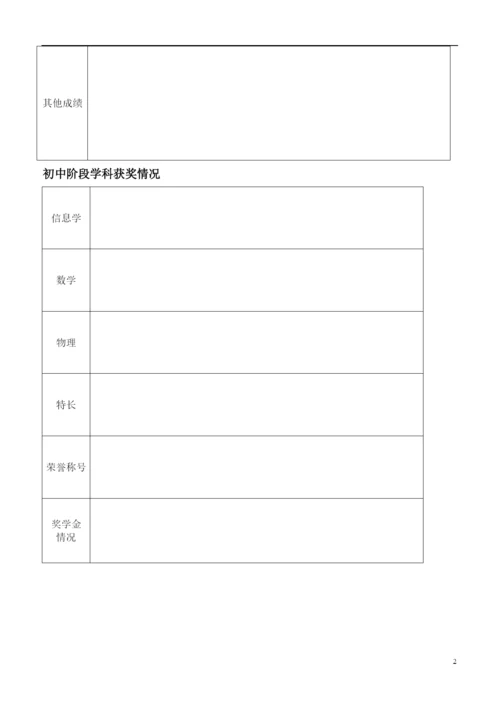 | 其他成绩 | |
|---|---|

初中阶段学科获奖情况

| 信息学 | |
|---|---|
| 数学 | |
| 物理 | |
| 特长 | |
| 荣誉称号 | |
| 奖学金情况 | |

2